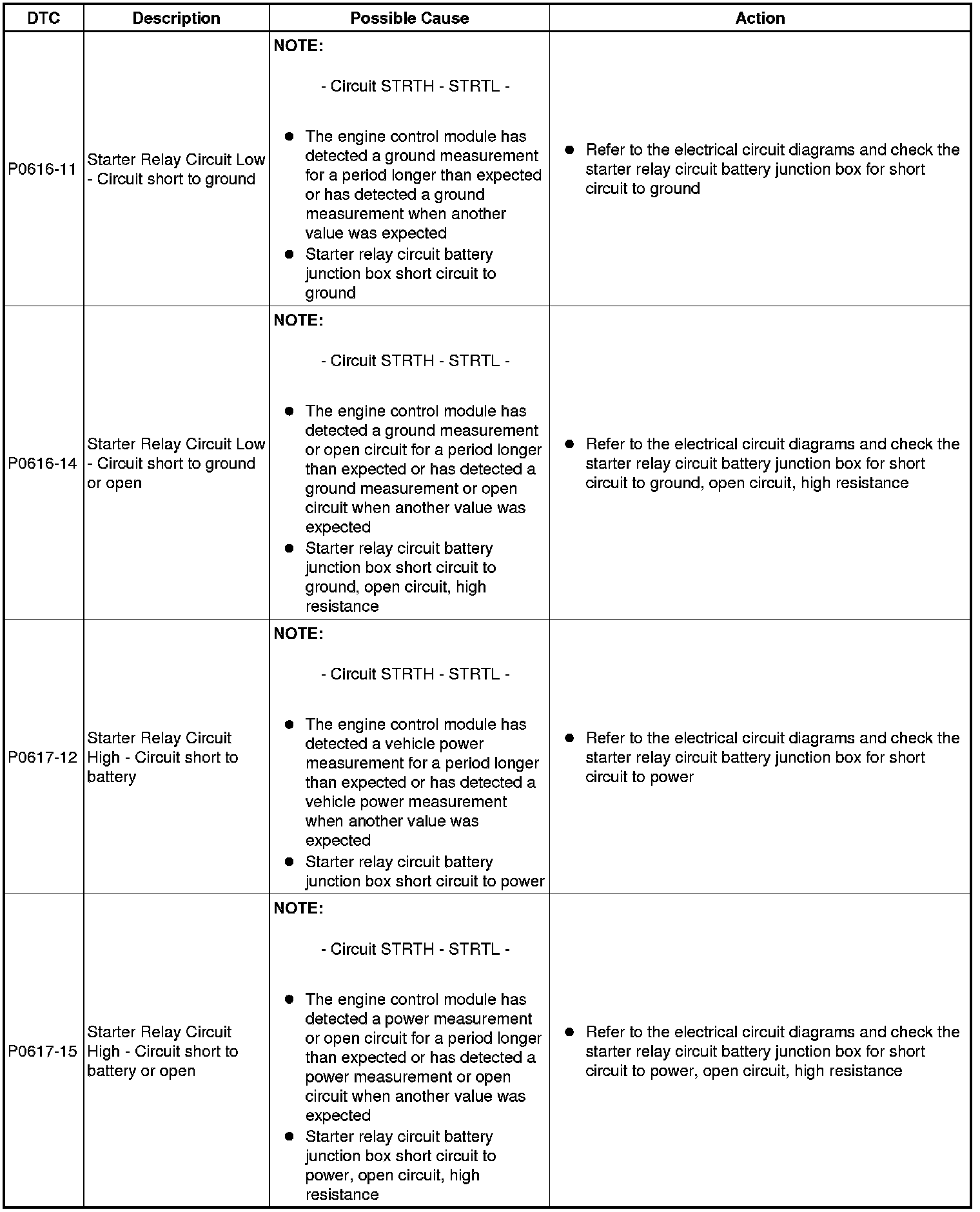 | DTC | Description | Possible Cause | Action |
|---|---|---|---|
| P0616-11 | Starter Relay Circuit Low - Circuit short to ground | NOTE: - Circuit STRTH - STRTL - • The engine control module has detected a ground measurement for a period longer than expected or has detected a ground measurement when another value was expected • Starter relay circuit battery junction box short circuit to ground | • Refer to the electrical circuit diagrams and check the starter relay circuit battery junction box for short circuit to ground |
| P0616-14 | Starter Relay Circuit Low - Circuit short to ground or open | NOTE: - Circuit STRTH - STRTL - • The engine control module has detected a ground measurement or open circuit for a period longer than expected or has detected a ground measurement or open circuit when another value was expected • Starter relay circuit battery junction box short circuit to ground, open circuit, high resistance | • Refer to the electrical circuit diagrams and check the starter relay circuit battery junction box for short circuit to ground, open circuit, high resistance |
| P0617-12 | Starter Relay Circuit High - Circuit short to battery | NOTE: - Circuit STRTH - STRTL - • The engine control module has detected a vehicle power measurement for a period longer than expected or has detected a vehicle power measurement when another value was expected • Starter relay circuit battery junction box short circuit to power | • Refer to the electrical circuit diagrams and check the starter relay circuit battery junction box for short circuit to power |
| P0617-15 | Starter Relay Circuit High - Circuit short to battery or open | NOTE: - Circuit STRTH - STRTL - • The engine control module has detected a power measurement or open circuit for a period longer than expected or has detected a power measurement or open circuit when another value was expected • Starter relay circuit battery junction box short circuit to power, open circuit, high resistance | • Refer to the electrical circuit diagrams and check the starter relay circuit battery junction box for short circuit to power, open circuit, high resistance |